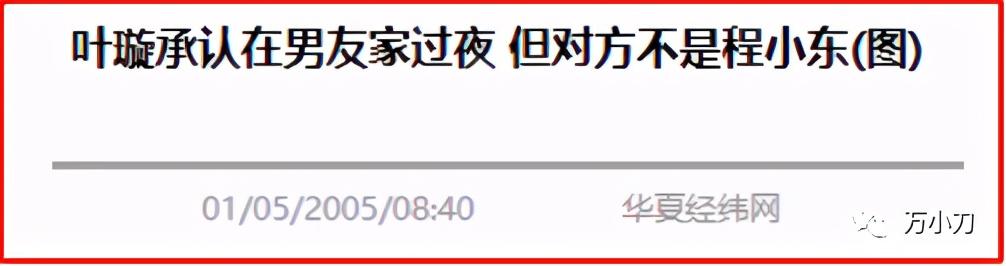 叶璇承认在男友家过夜 但对方不是程小东(图)

01/05/2005/08:40 华夏经纬网

万小刀